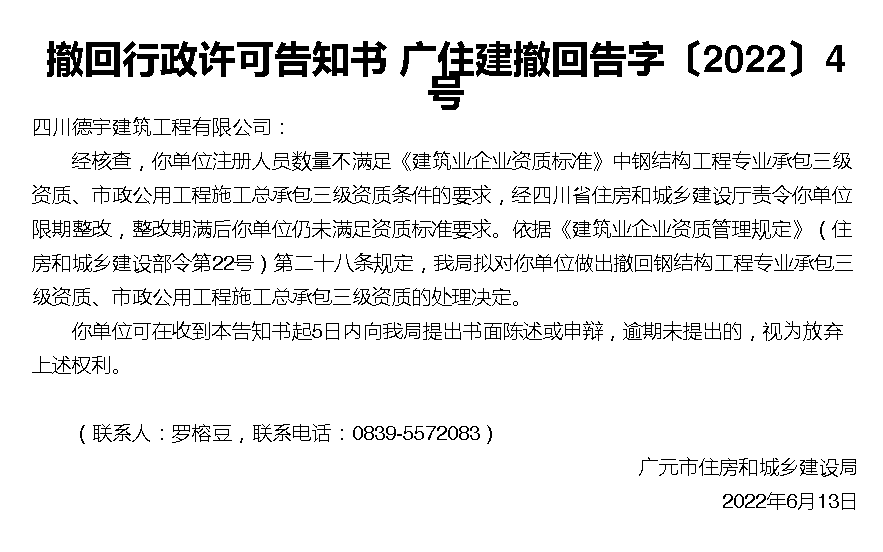 撤回行政许可告知书 广住建撤回告字〔2022〕4号

四川德宇建筑工程有限公司：

经核查，你单位注册人员数量不满足《建筑业企业资质标准》中钢结构工程专业承包三级资质、市政公用工程施工总承包三级资质条件的要求，经四川省住房和城乡建设厅责令你单位限期整改，整改期满后你单位仍未满足资质标准要求。依据《建筑业企业资质管理规定》（住房和城乡建设部令第22号）第二十八条规定，我局拟对你单位做出撤回钢结构工程专业承包三级资质、市政公用工程施工总承包三级资质的处理决定。

你单位可在收到本告知书起5日内向我局提出书面陈述或申辩，逾期未提出的，视为放弃上述权利。

（联系人：罗榕豆，联系电话：0839-5572083）

广元市住房和城乡建设局

2022年6月13日